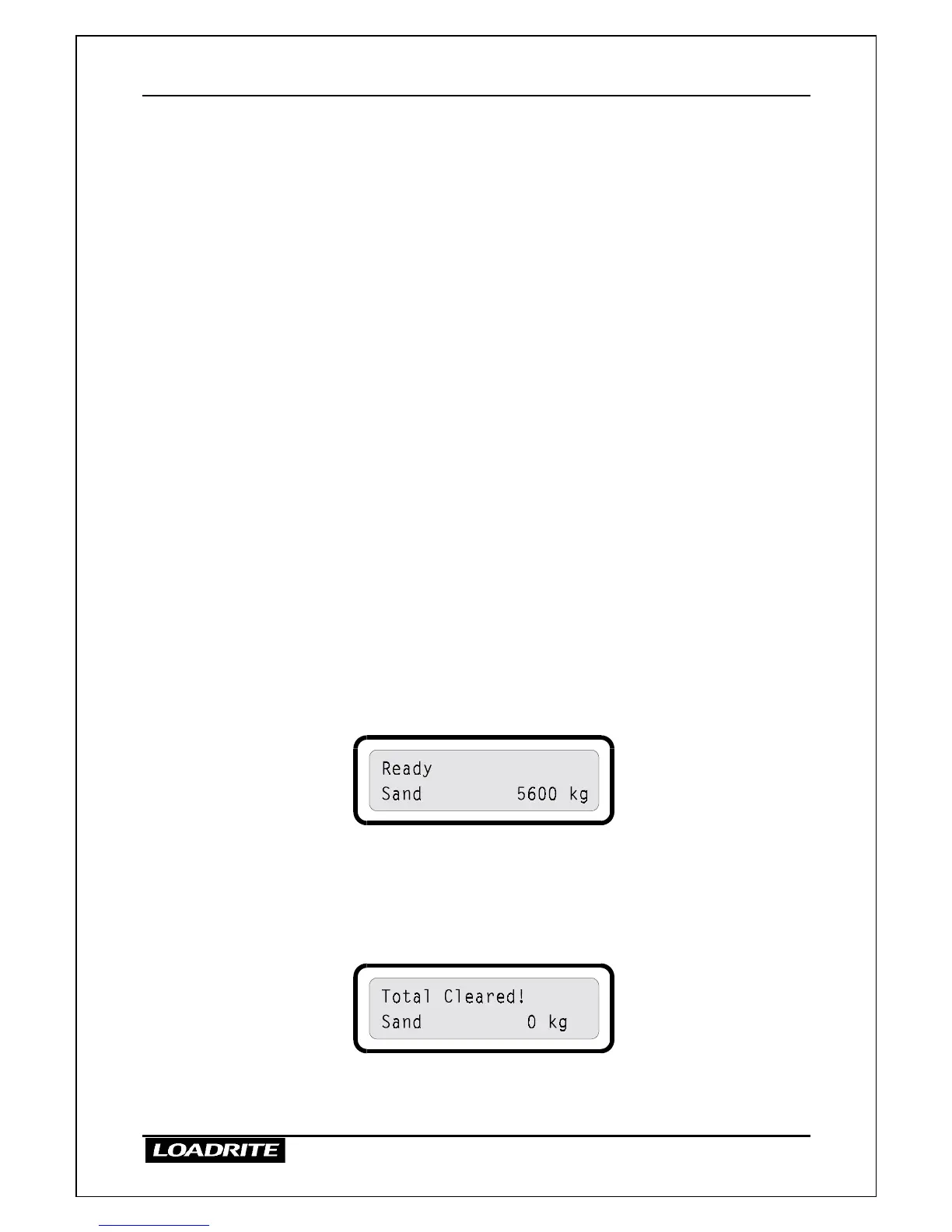 Ready
Sand 5600 kg

Total Cleared!
Sand 0 kg

LOADRITE